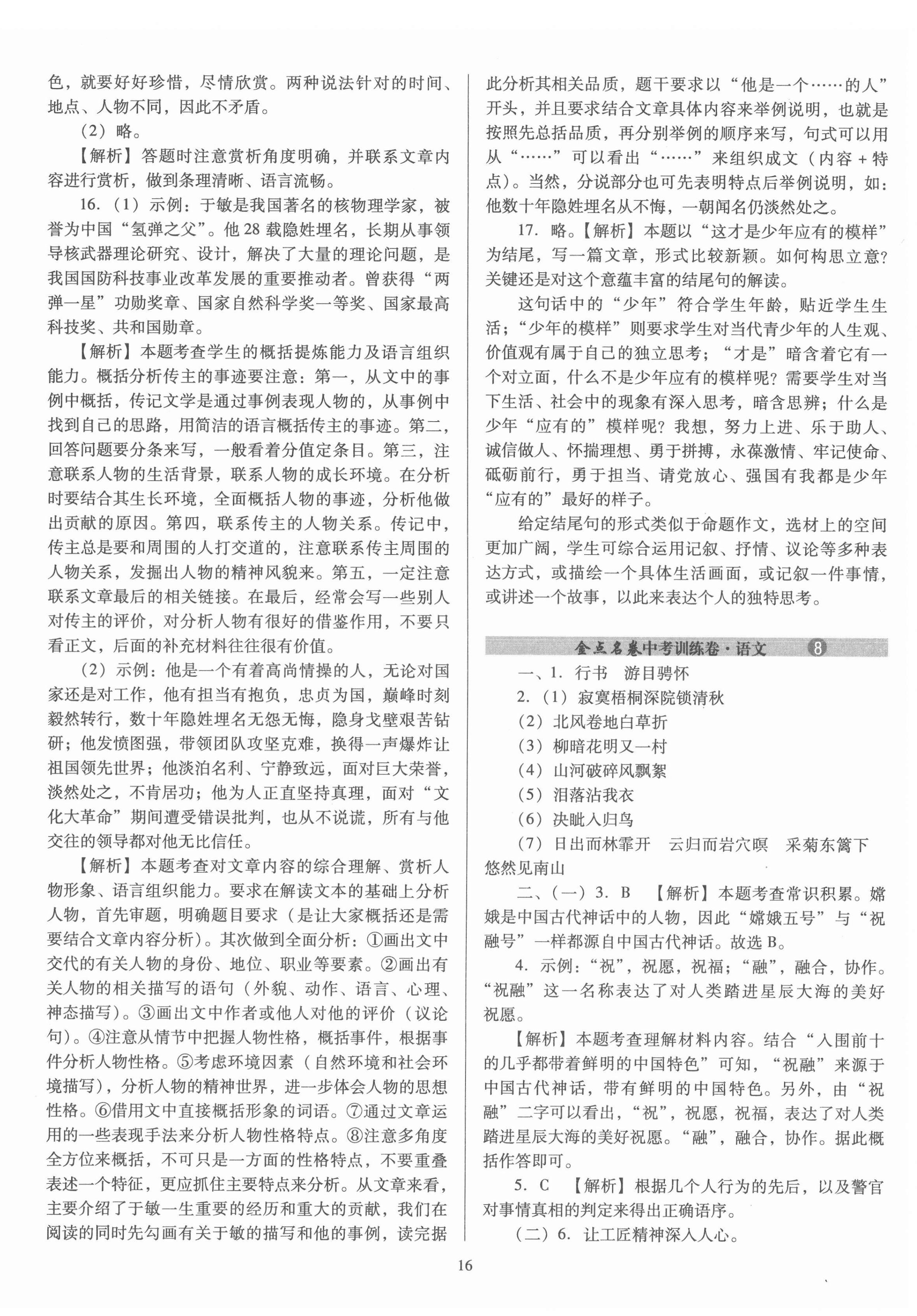 色，就要好好珍惜，尽情欣赏。两种说法针对的时间、地点、人物不同，因此不矛盾。

（2）略。

【解析】答题时注意赏析角度明确，并联系文章内容进行赏析，做到条理清晰、语言流畅。

16.（1）示例：于敏是我国著名的核物理学家，被誉为中国“氢弹之父”。他28载隐姓埋名，长期从事领导核武器理论研究、设计，解决了大量的理论问题，是我国国防科技事业改革发展的重要推动者。曾获得“两弹一星”功勋奖章、国家自然科学奖一等奖、国家最高科技奖、共和国勋章。

【解析】本题考查学生的概括提炼能力及语言组织能力。概括分析传主的事迹要注意：第一，从文中的事例中概括，传记文学是通过事例表现人物的，从事例中找到自己的思路，用简洁的语言概括传主的事迹。第二，回答问题要分条来写，一般看着分值定条目。第三，注意联系人物的生活背景，联系人物的成长环境。在分析时要结合其生长环境，全面概括人物的事迹，分析他做出贡献的原因。第四，联系传主的人物关系。传记中，传主总是要和周围的人打交道的，注意联系传主周围的人物关系，发掘出人物的精神风貌来。第五，一定注意联系文章最后的相关链接。在最后，经常会写一些别人对传主的评价，对分析人物有很好的借鉴作用，不要只看正文，后面的补充材料往往很有价值。

（2）示例：他是一个有着高尚情操的人，无论对国家还是对工作，他有担当有抱负，忠贞为国，巅峰时刻毅然转行，数十年隐姓埋名无怨无悔，隐身戈壁艰苦钻研；他发愤图强，带领团队攻坚克难，换得一声爆炸让祖国领先世界；他淡泊名利、宁静致远，面对巨大荣誉，淡然处之，不肯居功；他为人正直坚持真理，面对“文化大革命”期间遭受错误批判，也从不说谎，所有与他交往的领导都对他无比信任。

【解析】本题考查对文章内容的综合理解、赏析人物形象、语言组织能力。要求在解读文本的基础上分析人物，首先审题，明确题目要求（是让大家概括还是需要结合文章内容分析）。其次做到全面分析：①画出文中交代的有关人物的身份、地位、职业等要素。②画出有关人物的相关描写的语句（外貌、动作、语言、心理、神态描写）。③画出文中作者或他人对他的评价（议论句）。④注意从情节中把握人物性格，概括事件，根据事件分析人物性格。⑤考虑环境因素（自然环境和社会环境描写），分析人物的精神世界，进一步体会人物的思想性格。⑥借用文中直接概括形象的词语。⑦通过文章运用的一些表现手法来分析人物性格特点。⑧注意多角度全方位来概括，不可只是一方面的性格特点，不要重叠表述一个特征，更应抓住主要特点来分析。从文章来看，主要介绍了于敏一生重要的经历和重大的贡献，我们在阅读的同时先勾画有关于敏的描写和他的事例，读完据此分析其相关品质，题干要求以“他是一个……的人”开头，并且要求结合文章具体内容来举例说明，也就是按照先总括品质，再分别举例的顺序来写，句式可以用从“……”可以看出“……”来组织成文（内容＋特点）。当然，分说部分也可先表明特点后举例说明，如：他数十年隐姓埋名从不悔，一朝闻名仍淡然处之。

17. 略。【解析】本题以“这才是少年应有的模样”为结尾，写一篇文章，形式比较新颖。如何构思立意？关键还是对这个意蕴丰富的结尾句的解读。

这句话中的“少年”符合学生年龄，贴近学生生活；“少年的模样”则要求学生对当代青少年的人生观、价值观有属于自己的独立思考；“才是”暗含着它有一个对立面，什么不是少年应有的模样呢？需要学生对当下生活、社会中的现象有深入思考，暗含思辨；什么是少年“应有的”模样呢？我想，努力上进、乐于助人、诚信做人、怀揣理想、勇于拼搏，永葆激情、牢记使命、砥砺前行，勇于担当、请党放心、强国有我都是少年“应有的”最好的样子。

给定结尾句的形式类似于命题作文，选材上的空间更加广阔，学生可综合运用记叙、抒情、议论等多种表达方式，或描绘一个具体生活画面，或记叙一件事情，或讲述一个故事，以此来表达个人的独特思考。

金点名卷中考训练卷·语文 8

一、1. 行书　游目骋怀

2.（1）寂寞梧桐深院锁清秋

（2）北风卷地白草折

（3）柳暗花明又一村

（4）山河破碎风飘絮

（5）泪落沾我衣

（6）决眦入归鸟

（7）日出而林霏开　云归而岩穴暝　采菊东篱下　悠然见南山

二、（一）3. B　【解析】本题考查常识积累。嫦娥是中国古代神话中的人物，因此“嫦娥五号”与“祝融号”一样都源自中国古代神话。故选B。

4. 示例：“祝”，祝愿，祝福；“融”，融合，协作。“祝融”这一名称表达了对人类踏进星辰大海的美好祝愿。

【解析】本题考查理解材料内容。结合“入围前十的几乎都带着鲜明的中国特色”可知，“祝融”来源于中国古代神话，带有鲜明的中国特色。另外，由“祝融”二字可以看出，“祝”，祝愿，祝福，表达了对人类踏进星辰大海的美好祝愿。“融”，融合，协作。据此概括作答即可。

5. C　【解析】根据几个人行为的先后，以及警官对事情真相的判定来得出正确语序。

（二）6. 让工匠精神深入人心。

16